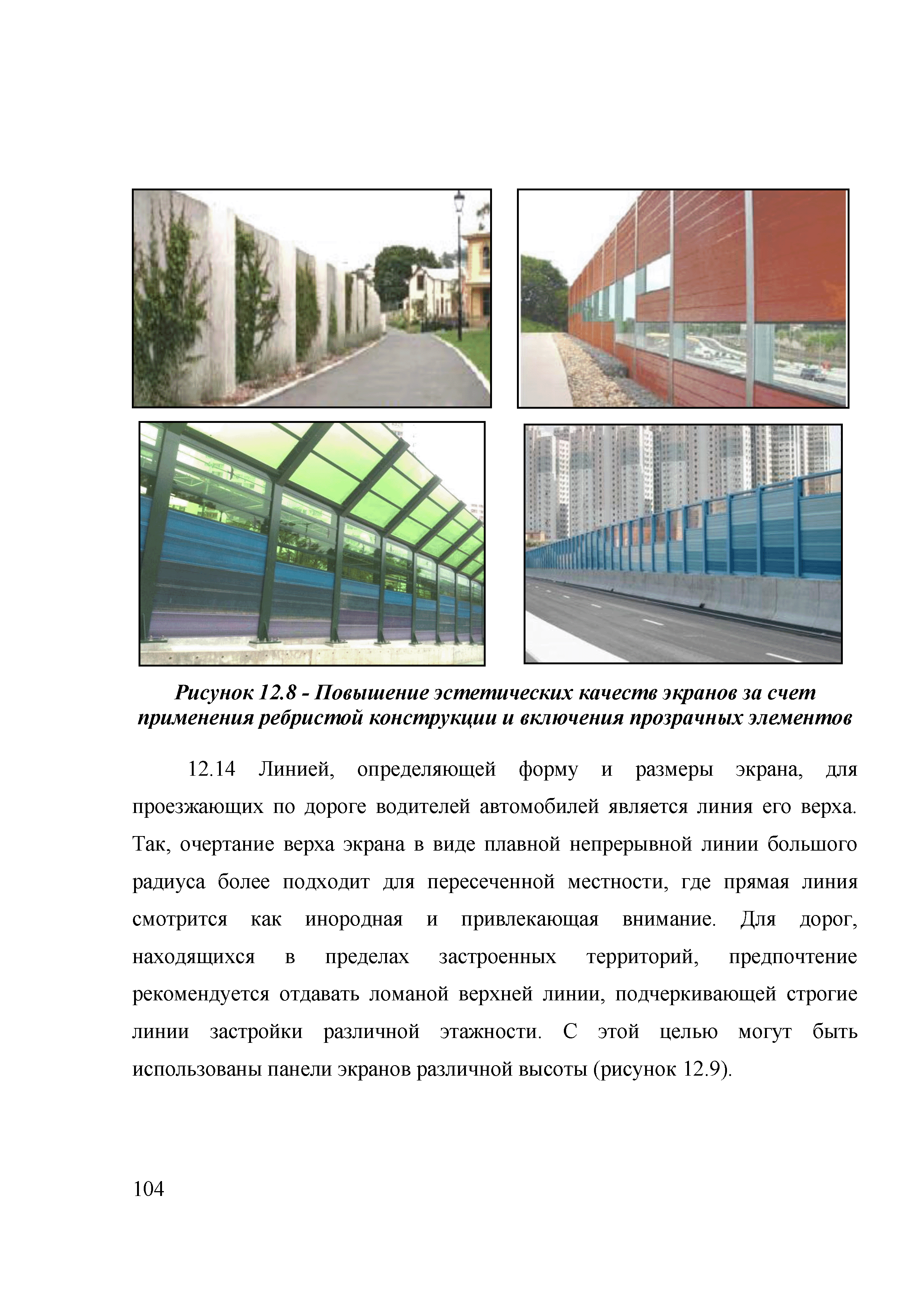 Рисунок 12.8 - Повышение эстетических качеств экранов за счет применения ребристой конструкции и включения прозрачных элементов

12.14 Линией, определяющей форму и размеры экрана, для проезжающих по дороге водителей автомобилей является линия его верха. Так, очертание верха экрана в виде плавной непрерывной линии большого радиуса более подходит для пересеченной местности, где прямая линия смотрится как инородная и привлекающая внимание. Для дорог, находящихся в пределах застроенных территорий, предпочтение рекомендуется отдавать ломаной верхней линии, подчеркивающей строгие линии застройки различной этажности. С этой целью могут быть использованы панели экранов различной высоты (рисунок 12.9).

104